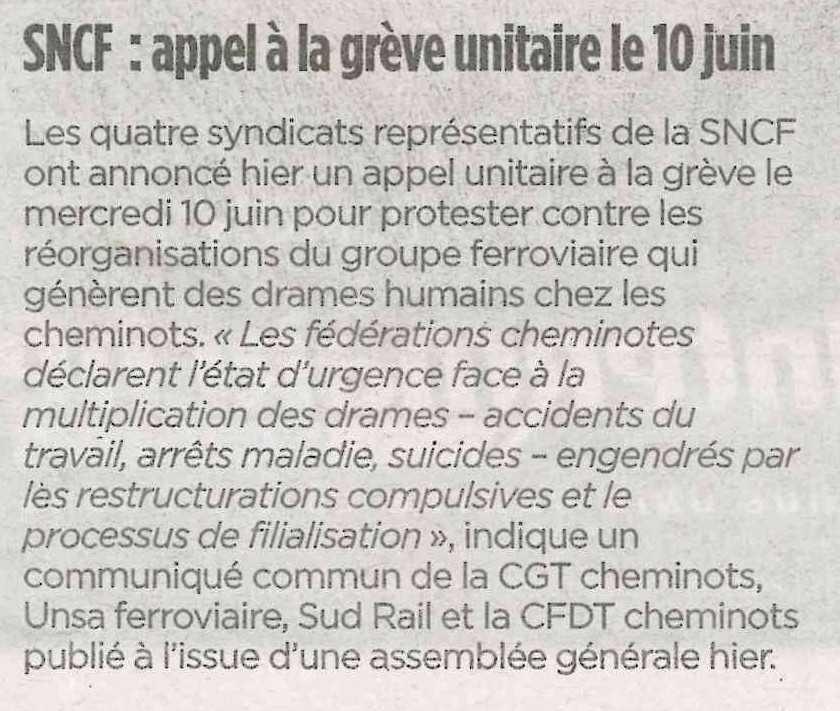 SNCF : appel à la grève unitaire le 10 juin

Les quatre syndicats représentatifs de la SNCF ont annoncé hier un appel unitaire à la grève le mercredi 10 juin pour protester contre les réorganisations du groupe ferroviaire qui génèrent des drames humains chez les cheminots. « Les fédérations cheminotes déclarent l'état d'urgence face à la multiplication des drames – accidents du travail, arrêts maladie, suicides – engendrés par les restructurations compulsives et le processus de filialisation », indique un communiqué commun de la CGT cheminots, Unsa ferroviaire, Sud Rail et la CFDT cheminots publié à l'issue d'une assemblée générale hier.